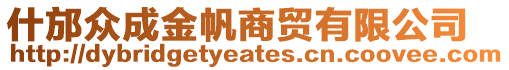 什邡众成金帆商贸有限公司
http://dybridgetyeates.cn.coovee.com